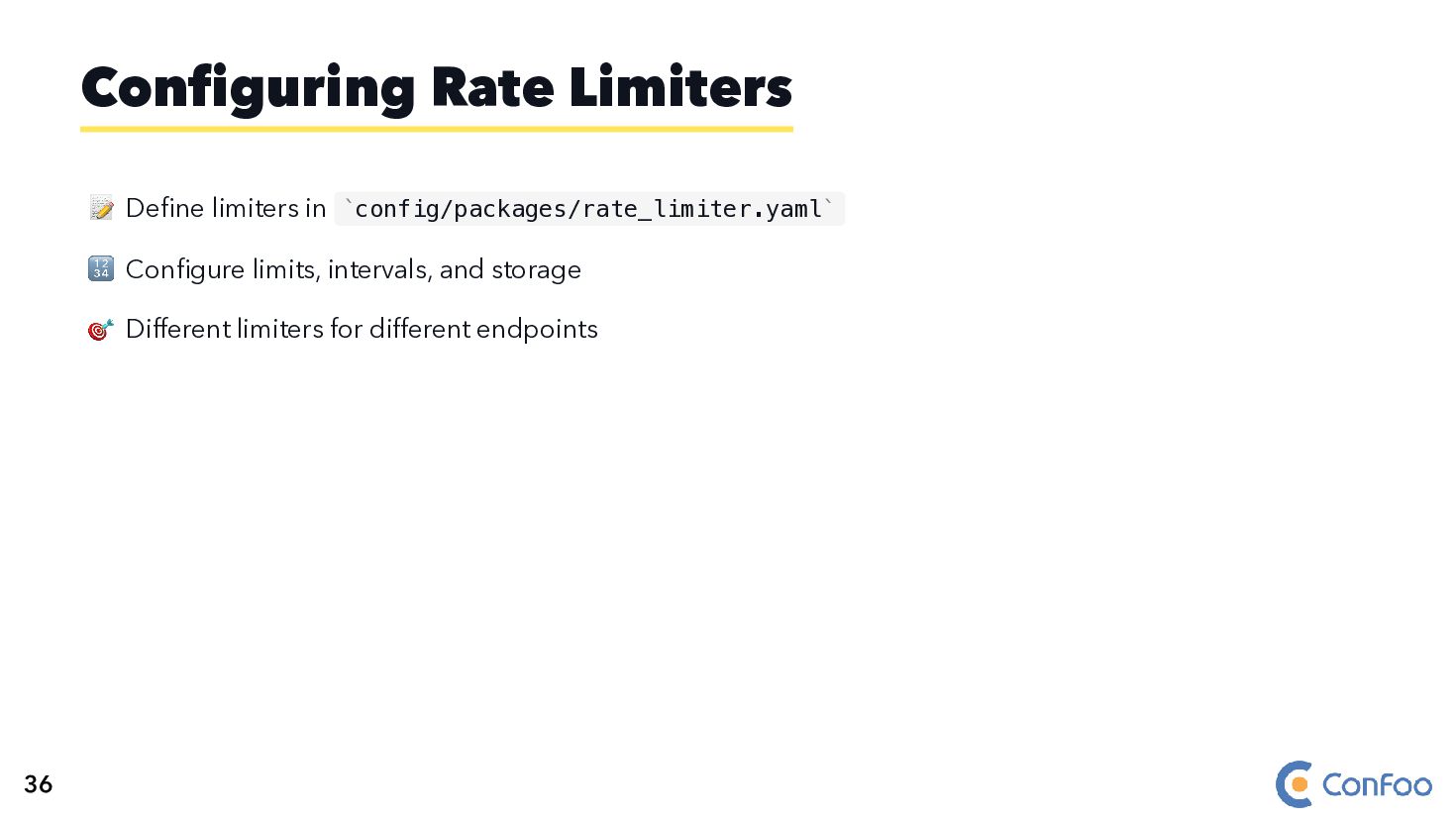 Configuring Rate Limiters

📝 Define limiters in `config/packages/rate_limiter.yaml`

🔢 Configure limits, intervals, and storage

🎯 Different limiters for different endpoints

36

ConFoo